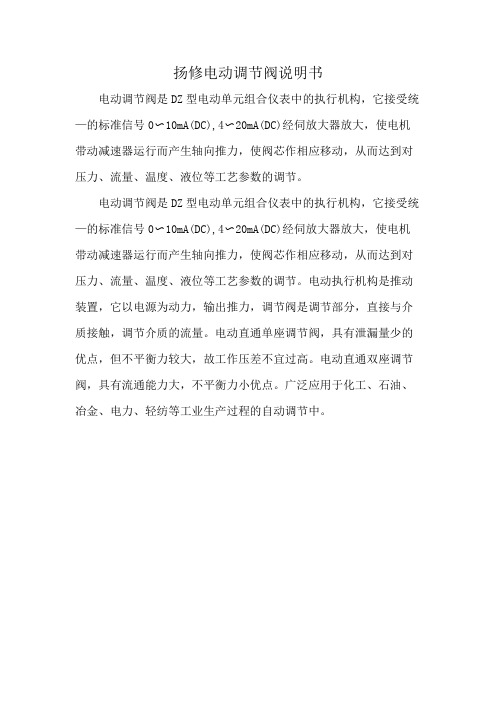 扬修电动调节阀说明书

电动调节阀是 DZ 型电动单元组合仪表中的执行机构，它接受统一的标准信号 0～10mA(DC),4～20mA(DC)经伺放大器放大，使电机带动减速器运行而产生轴向推力，使阀芯作相应移动，从而达到对压力、流量、温度、液位等工艺参数的调节。

电动调节阀是 DZ 型电动单元组合仪表中的执行机构，它接受统一的标准信号 0～10mA(DC),4～20mA(DC)经伺放大器放大，使电机带动减速器运行而产生轴向推力，使阀芯作相应移动，从而达到对压力、流量、温度、液位等工艺参数的调节。电动执行机构是推动装置，它以电源为动力，输出推力，调节阀是调节部分，直接与介质接触，调节介质的流量。电动直通单座调节阀，具有泄漏量少的优点，但不平衡力较大，故工作压差不宜过高。电动直通双座调节阀，具有流通能力大，不平衡力小优点。广泛应用于化工、石油、冶金、电力、轻纺等工业生产过程的自动调节中。